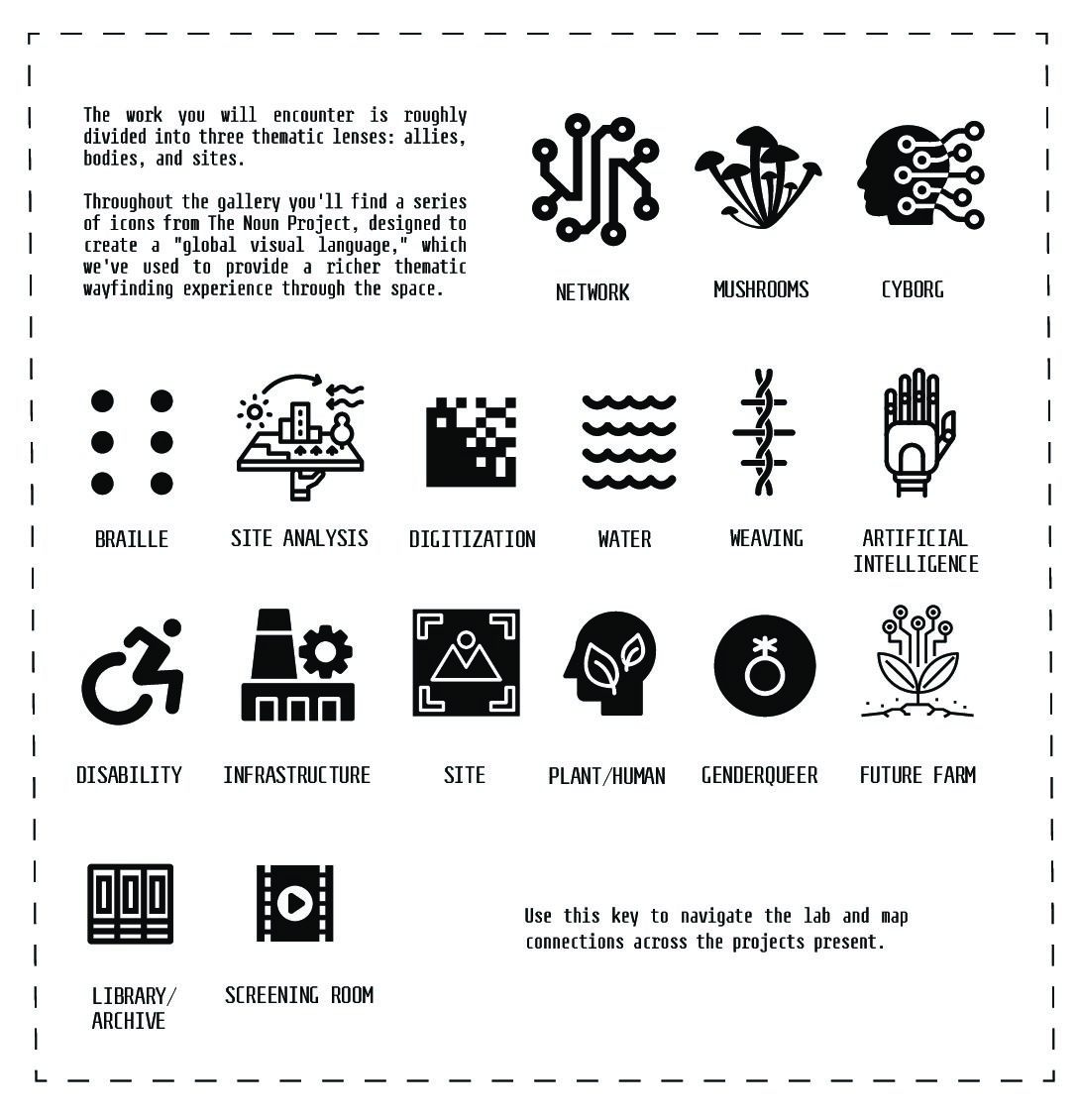 The work you will encounter is roughly divided into three thematic lenses: allies, bodies, and sites.

Throughout the gallery you'll find a series of icons from The Noun Project, designed to create a "global visual language," which we've used to provide a richer thematic wayfinding experience through the space.

NETWORK

MUSHROOMS

CYBORG

BRAILLE

SITE ANALYSIS

DIGITIZATION

WATER

WEAVING

ARTIFICIAL INTELLIGENCE

DISABILITY

INFRASTRUCTURE

SITE

PLANT/HUMAN

GENDERQUEER

FUTURE FARM

LIBRARY/ ARCHIVE

SCREENING ROOM

Use this key to navigate the lab and map connections across the projects present.